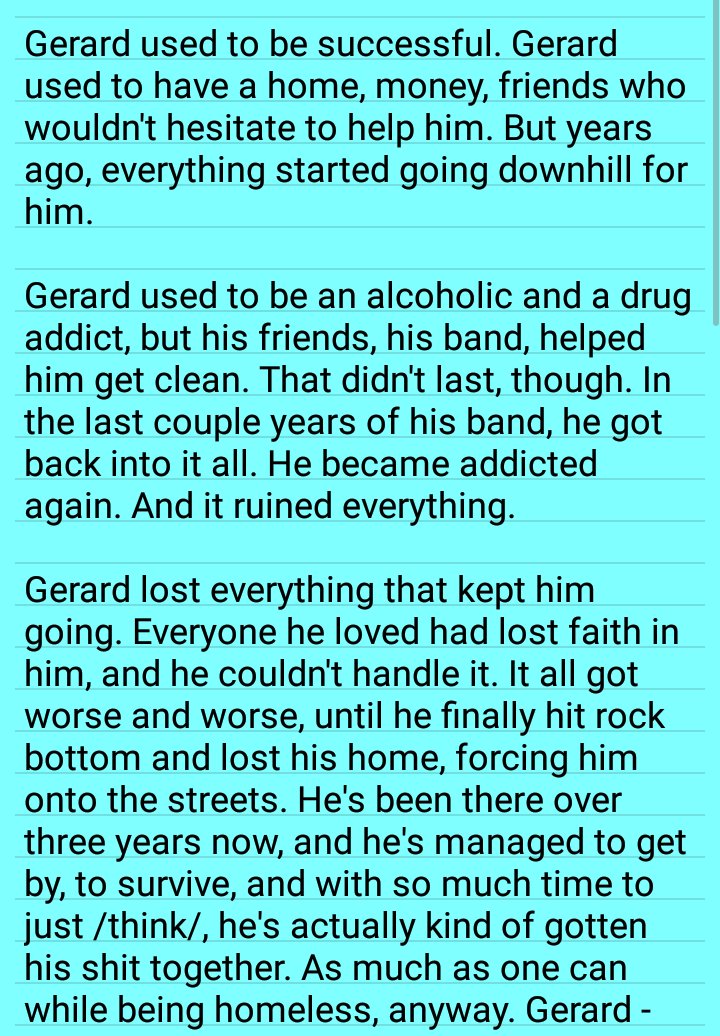 Gerard used to be successful. Gerard used to have a home, money, friends who wouldn't hesitate to help him. But years ago, everything started going downhill for him.

Gerard used to be an alcoholic and a drug addict, but his friends, his band, helped him get clean. That didn't last, though. In the last couple years of his band, he got back into it all. He became addicted again. And it ruined everything.

Gerard lost everything that kept him going. Everyone he loved had lost faith in him, and he couldn't handle it. It all got worse and worse, until he finally hit rock bottom and lost his home, forcing him onto the streets. He's been there over three years now, and he's managed to get by, to survive, and with so much time to just /think/, he's actually kind of gotten his shit together. As much as one can while being homeless, anyway. Gerard -